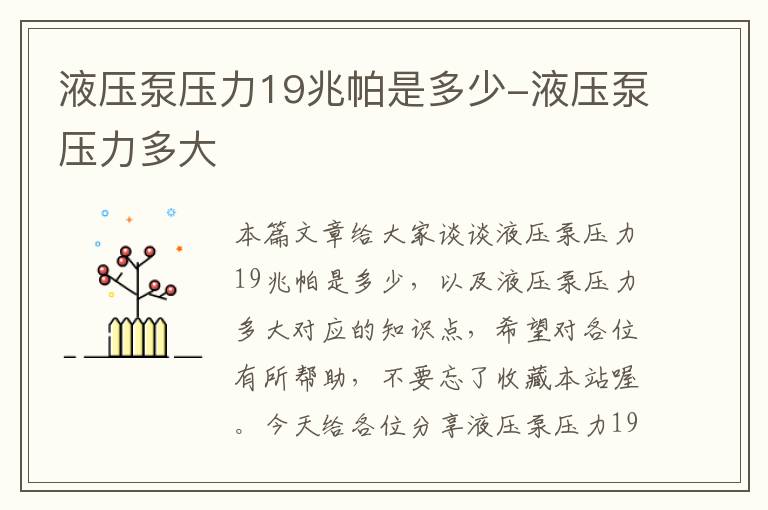 液压泵压力19兆帕是多少-液压泵压力多大

本篇文章给大家谈谈液压泵压力19兆帕是多少，以及液压泵压力多大对应的知识点，希望对各位有所帮助，不要忘了收藏本站喔。今天给各位分享液压泵压力19